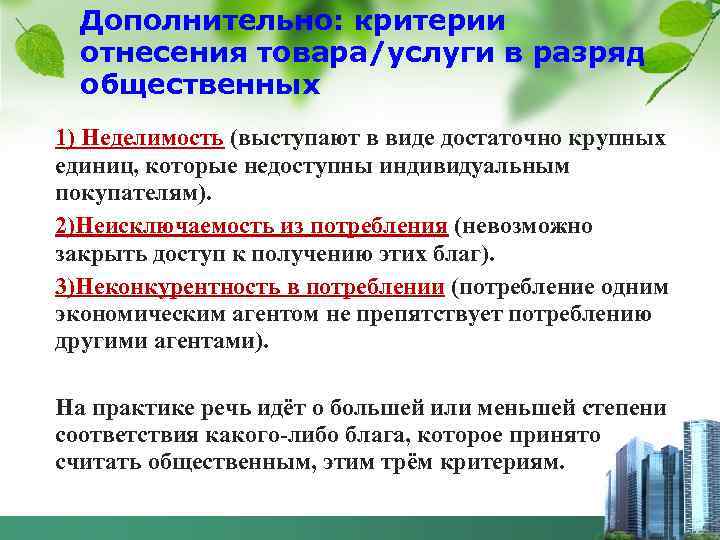 Дополнительно: критерии отнесения товара/услуги в разряд общественных

1) Неделимость (выступают в виде достаточно крупных единиц, которые недоступны индивидуальным покупателям).

2)Неисключаемость из потребления (невозможно закрыть доступ к получению этих благ).

3)Неконкурентность в потреблении (потребление одним экономическим агентом не препятствует потреблению другими агентами).

На практике речь идёт о большей или меньшей степени соответствия какого-либо блага, которое принято считать общественным, этим трём критериям.